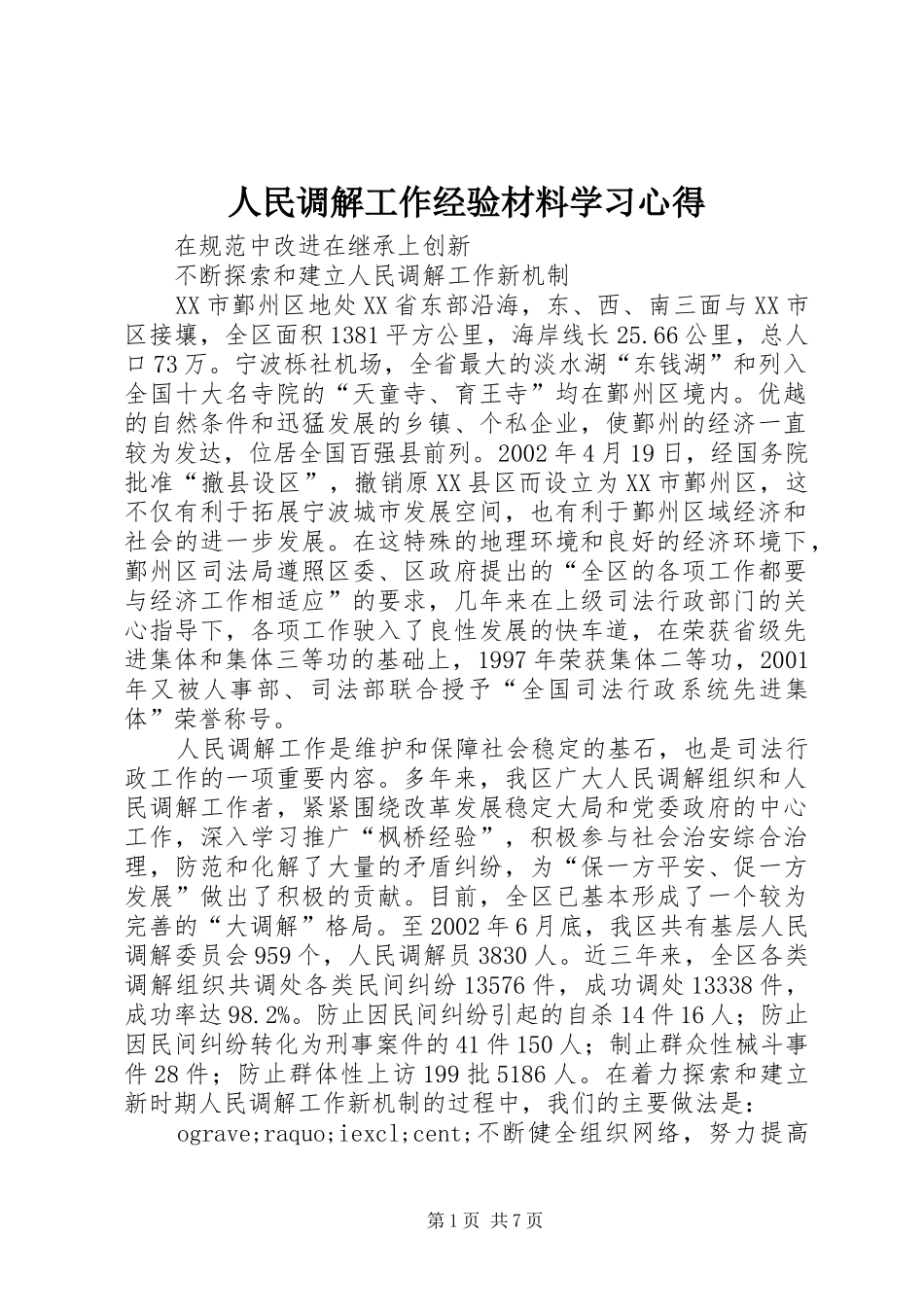 人民调解工作经验材料学习心得

在规范中改进在继承上创新

不断探索和建立人民调解工作新机制

XX市鄞州区地处XX省东部沿海，东、西、南三面与XX市区接壤，全区面积1381平方公里，海岸线长25.66公里，总人口73万。宁波栎社机场，全省最大的淡水湖“东钱湖”和列入全国十大名寺院的“天童寺、育王寺”均在鄞州区境内。优越的自然条件和迅猛发展的乡镇、个私企业，使鄞州的经济一直较为发达，位居全国百强县前列。2002年4月19日，经国务院批准“撤县设区”，撤销原XX县区而设立为XX市鄞州区，这不仅有利于拓展宁波城市发展空间，也有利于鄞州区域经济和社会的进一步发展。在这特殊的地理环境和良好的经济环境下，鄞州区司法局遵照区委、区政府提出的“全区的各项工作都要与经济工作相适应”的要求，几年来在上级司法行政部门的关心指导下，各项工作驶入了良性发展的快车道，在荣获省级先进集体和集体三等功的基础上，1997年荣获集体二等功，2001年又被人事部、司法部联合授予“全国司法行政系统先进集体”荣誉称号。

人民调解工作是维护和保障社会稳定的基石，也是司法行政工作的一项重要内容。多年来，我区广大人民调解组织和人民调解工作者，紧紧围绕改革发展稳定大局和党委政府的中心工作，深入学习推广“枫桥经验”，积极参与社会治安综合治理，防范和化解了大量的矛盾纠纷，为“保一方平安、促一方发展”做出了积极的贡献。目前，全区已基本形成了一个较为完善的“大调解”格局。至2002年6月底，我区共有基层人民调解委员会959个，人民调解员3830人。近三年来，全区各类调解组织共调处各类民间纠纷13576件，成功调处13338件，成功率达98.2%。防止因民间纠纷引起的自杀14件16人；防止因民间纠纷转化为刑事案件的41件150人；制止群众性械斗事件28件；防止群体性上访199批5186人。在着力探索和建立新时期人民调解工作新机制的过程中，我们的主要做法是：

ograve;raquo;iexcl;cent;不断健全组织网络，努力提高

第1页 共7页